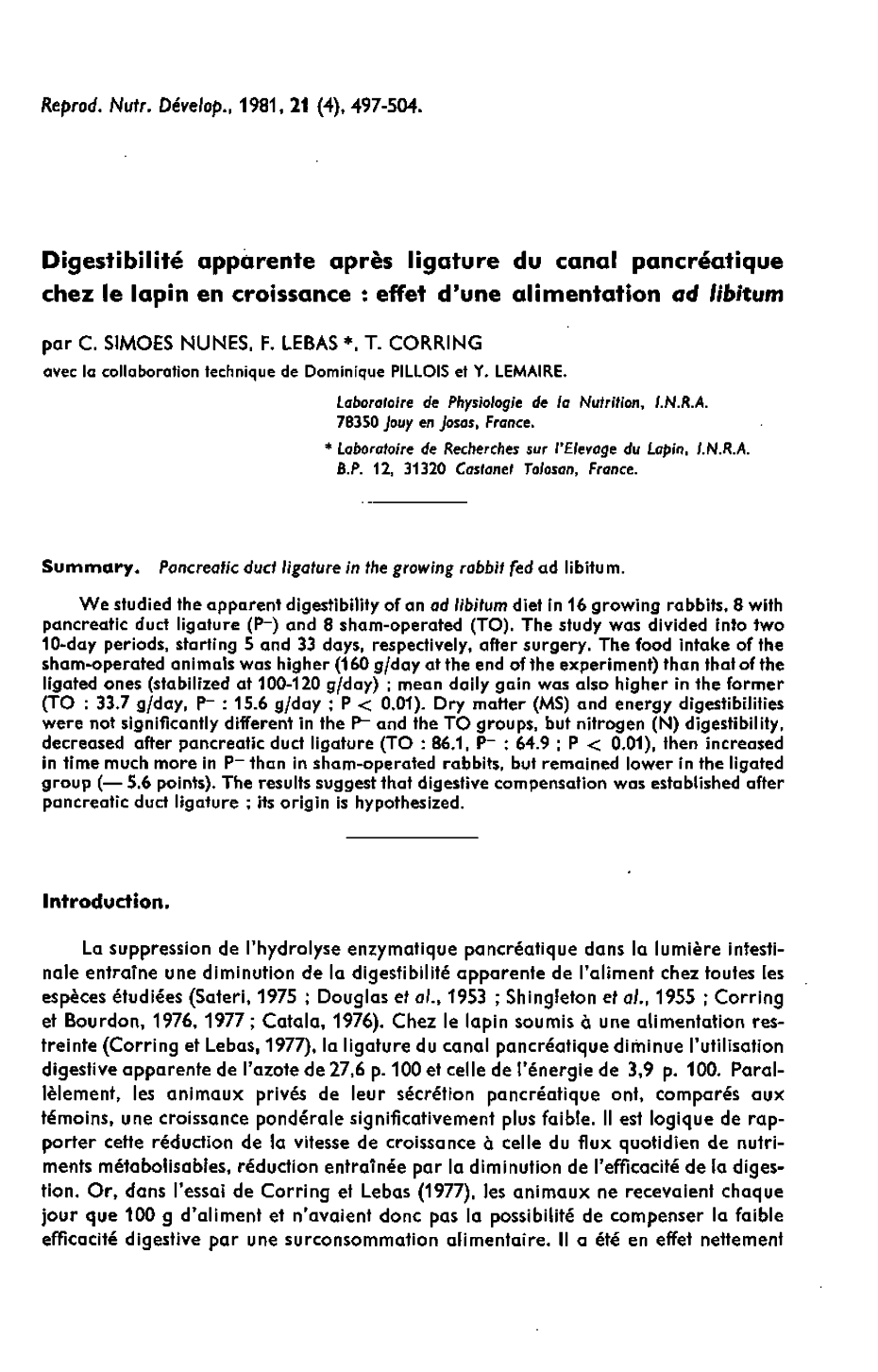 Reprod. Nutr. Dévelop., 1981, 21 (4), 497-504.

Digestibilité apparente après ligature du canal pancréatique chez le lapin en croissance : effet d'une alimentation ad libitum

par C. SIMOES NUNES, F. LEBAS *, T. CORRING
avec la collaboration technique de Dominique PILLOIS et Y. LEMAIRE.

Laboratoire de Physiologie de la Nutrition, I.N.R.A. 78350 Jouy en Josas, France.

* Laboratoire de Recherches sur l'Elevage du Lapin, I.N.R.A. B.P. 12, 31320 Castanet Tolosan, France.

Summary. Pancreatic duct ligature in the growing rabbit fed ad libitum.

We studied the apparent digestibility of an ad libitum diet in 16 growing rabbits, 8 with pancreatic duct ligature ($P^-$) and 8 sham-operated (TO). The study was divided into two 10-day periods, starting 5 and 33 days, respectively, after surgery. The food intake of the sham-operated animals was higher (160 g/day at the end of the experiment) than that of the ligated ones (stabilized at 100-120 g/day) ; mean daily gain was also higher in the former (TO : 33.7 g/day, $P^-$ : 15.6 g/day ; P < 0.01). Dry matter (MS) and energy digestibilities were not significantly different in the $P^-$ and the TO groups, but nitrogen (N) digestibility, decreased after pancreatic duct ligature (TO : 86.1, $P^-$ : 64.9 ; P < 0.01), then increased in time much more in $P^-$ than in sham-operated rabbits, but remained lower in the ligated group (— 5.6 points). The results suggest that digestive compensation was established after pancreatic duct ligature ; its origin is hypothesized.

Introduction.

La suppression de l'hydrolyse enzymatique pancréatique dans la lumière intestinale entraîne une diminution de la digestibilité apparente de l'aliment chez toutes les espèces étudiées (Sateri, 1975 ; Douglas et al., 1953 ; Shingleton et al., 1955 ; Corring et Bourdon, 1976, 1977 ; Catala, 1976). Chez le lapin soumis à une alimentation restreinte (Corring et Lebas, 1977), la ligature du canal pancréatique diminue l'utilisation digestive apparente de l'azote de 27,6 p. 100 et celle de l'énergie de 3,9 p. 100. Parallèlement, les animaux privés de leur sécrétion pancréatique ont, comparés aux témoins, une croissance pondérale significativement plus faible. Il est logique de rapporter cette réduction de la vitesse de croissance à celle du flux quotidien de nutriments métabolisables, réduction entraînée par la diminution de l'efficacité de la digestion. Or, dans l'essai de Corring et Lebas (1977), les animaux ne recevaient chaque jour que 100 g d'aliment et n'avaient donc pas la possibilité de compenser la faible efficacité digestive par une surconsommation alimentaire. Il a été en effet nettement